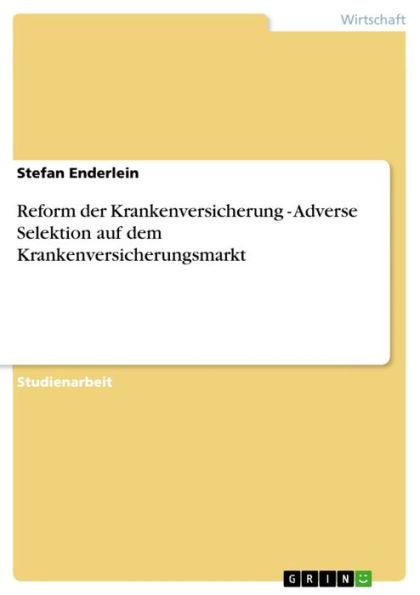 Wirtschaft

Stefan Enderlein

Reform der Krankenversicherung - Adverse Selektion auf dem Krankenversicherungsmarkt

Studienarbeit

GRIN